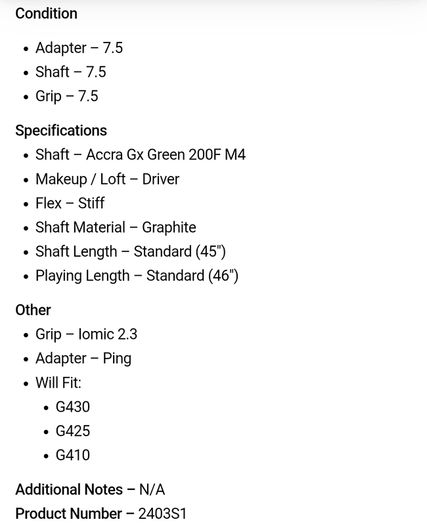 Condition

- Adapter – 7.5
- Shaft – 7.5
- Grip – 7.5

Specifications

- Shaft – Accra Gx Green 200F M4
- Makeup / Loft – Driver
- Flex – Stiff
- Shaft Material – Graphite
- Shaft Length – Standard (45")
- Playing Length – Standard (46")

Other

- Grip – Iomic 2.3
- Adapter – Ping
- Will Fit:
  - G430
  - G425
  - G410

Additional Notes – N/A

Product Number – 2403S1